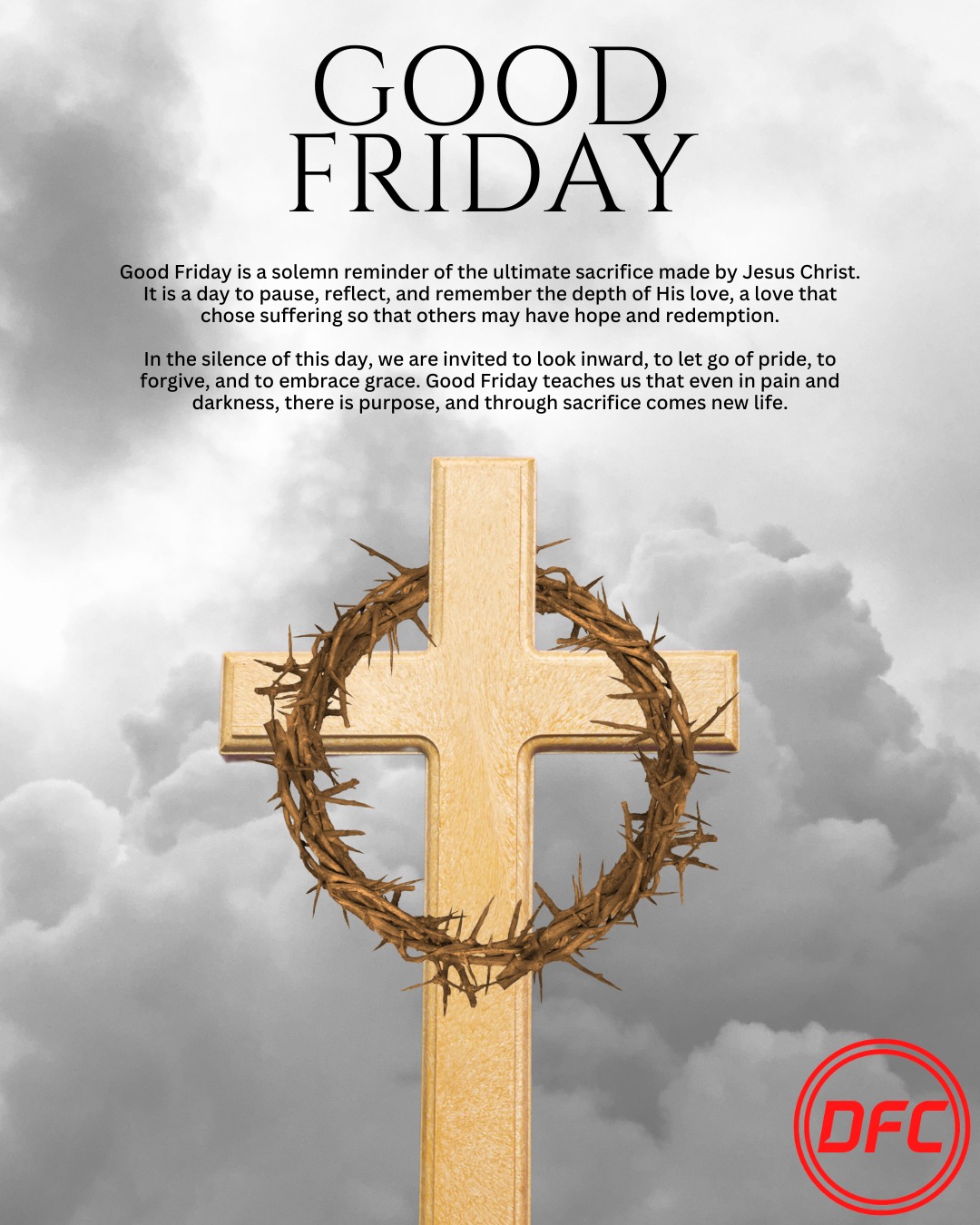 GOOD FRIDAY

Good Friday is a solemn reminder of the ultimate sacrifice made by Jesus Christ. It is a day to pause, reflect, and remember the depth of His love, a love that chose suffering so that others may have hope and redemption.

In the silence of this day, we are invited to look inward, to let go of pride, to forgive, and to embrace grace. Good Friday teaches us that even in pain and darkness, there is purpose, and through sacrifice comes new life.

DFC